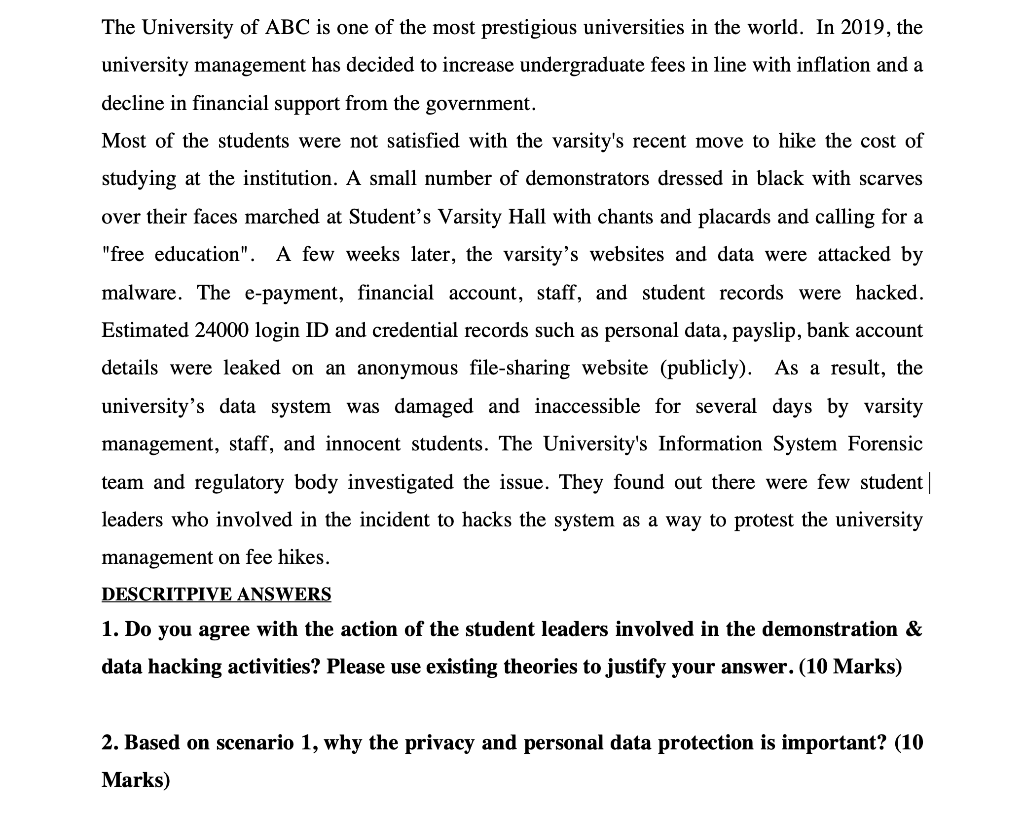 The University of ABC is one of the most prestigious universities in the world. In 2019, the university management has decided to increase undergraduate fees in line with inflation and a decline in financial support from the government.
Most of the students were not satisfied with the varsity's recent move to hike the cost of studying at the institution. A small number of demonstrators dressed in black with scarves over their faces marched at Student's Varsity Hall with chants and placards and calling for a "free education". A few weeks later, the varsity's websites and data were attacked by malware. The e-payment, financial account, staff, and student records were hacked. Estimated 24000 login ID and credential records such as personal data, payslip, bank account details were leaked on an anonymous file-sharing website (publicly). As a result, the university's data system was damaged and inaccessible for several days by varsity management, staff, and innocent students. The University's Information System Forensic team and regulatory body investigated the issue. They found out there were few student leaders who involved in the incident to hacks the system as a way to protest the university management on fee hikes.

DESCRITPIVE ANSWERS

1. Do you agree with the action of the student leaders involved in the demonstration & data hacking activities? Please use existing theories to justify your answer. (10 Marks)

2. Based on scenario 1, why the privacy and personal data protection is important? (10 Marks)